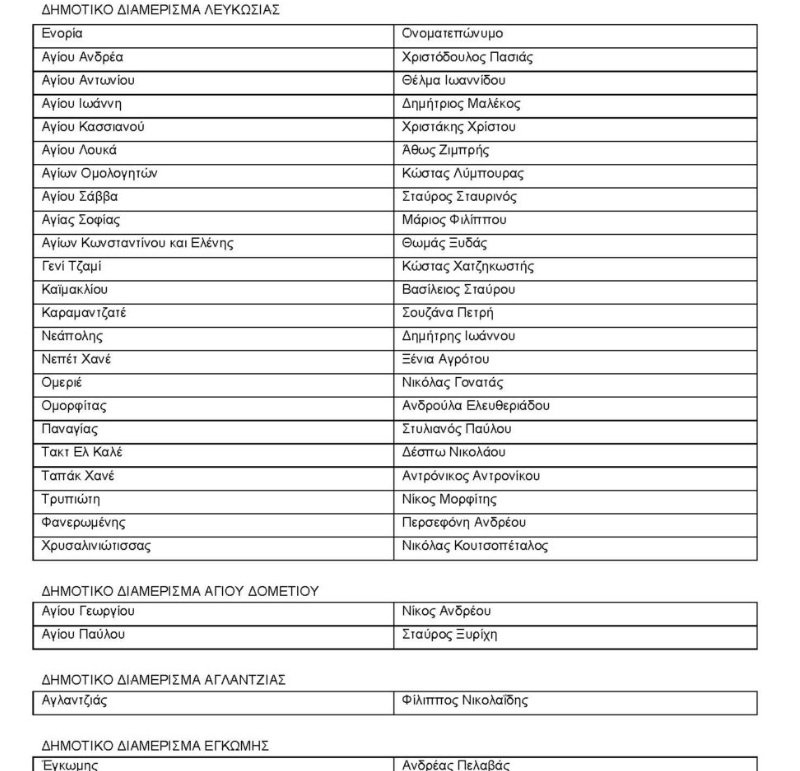 ΔΗΜΟΤΙΚΟ ΔΙΑΜΕΡΙΣΜΑ ΛΕΥΚΩΣΙΑΣ

| Ενορία | Ονοματεπώνυμο |
|---|---|
| Αγίου Ανδρέα | Χριστόδουλος Πασιάς |
| Αγίου Αντωνίου | Θέλμα Ιωαννίδου |
| Αγίου Ιωάννη | Δημήτριος Μαλέκος |
| Αγίου Κασσιανού | Χριστάκης Χρίστου |
| Αγίου Λουκά | Άθως Ζιμπρής |
| Αγίων Ομολογητών | Κώστας Λύμπουρας |
| Αγίου Σάββα | Σταύρος Σταυρινός |
| Αγίας Σοφίας | Μάριος Φιλίππου |
| Αγίων Κωνσταντίνου και Ελένης | Θωμάς Ξυδάς |
| Γενί Τζαμί | Κώστας Χατζηκωστής |
| Καϊμακλίου | Βασίλειος Σταύρου |
| Καραμαντζατέ | Σουζάνα Πετρή |
| Νεάπολης | Δημήτρης Ιωάννου |
| Νεπέτ Χανέ | Ξένια Αγρότου |
| Ομεριέ | Νικόλας Γονατάς |
| Ομορφίτας | Ανδρούλα Ελευθεριάδου |
| Παναγίας | Στυλιανός Παύλου |
| Τακτ Ελ Καλέ | Δέσπω Νικολάου |
| Ταπάκ Χανέ | Αντρόνικος Αντρονίκου |
| Τρυπιώτη | Νίκος Μορφίτης |
| Φανερωμένης | Περσεφόνη Ανδρέου |
| Χρυσαλινιώτισσας | Νικόλας Κουτσοπέταλος |

ΔΗΜΟΤΙΚΟ ΔΙΑΜΕΡΙΣΜΑ ΑΓΙΟΥ ΔΟΜΕΤΙΟΥ

| Αγίου Γεωργίου | Νίκος Ανδρέου |
|---|---|
| Αγίου Παύλου | Σταύρος Ξυρίχη |

ΔΗΜΟΤΙΚΟ ΔΙΑΜΕΡΙΣΜΑ ΑΓΛΑΝΤΖΙΑΣ

| Αγλαντζιάς | Φίλιππος Νικολαΐδης |
|---|---|

ΔΗΜΟΤΙΚΟ ΔΙΑΜΕΡΙΣΜΑ ΕΓΚΩΜΗΣ

| Έγκωμης | Ανδρέας Πελαβάς |
|---|---|